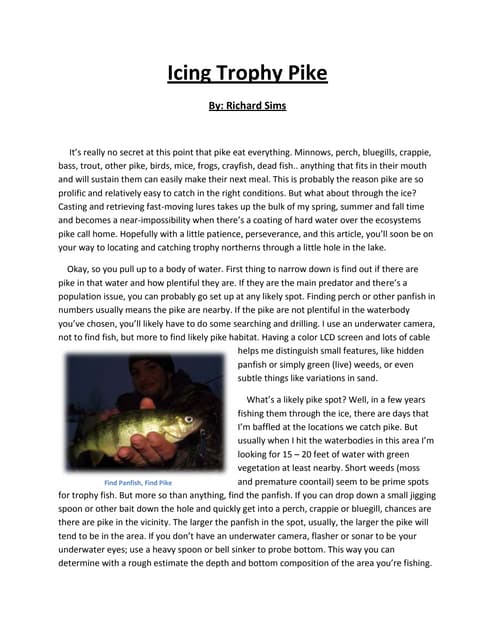 Icing Trophy Pike

By: Richard Sims

It's really no secret at this point that pike eat everything. Minnows, perch, bluegills, crappie, bass, trout, other pike, birds, mice, frogs, crayfish, dead fish.. anything that fits in their mouth and will sustain them can easily make their next meal. This is probably the reason pike are so prolific and relatively easy to catch in the right conditions. But what about through the ice? Casting and retrieving fast-moving lures takes up the bulk of my spring, summer and fall time and becomes a near-impossibility when there's a coating of hard water over the ecosystems pike call home. Hopefully with a little patience, perseverance, and this article, you'll soon be on your way to locating and catching trophy northerns through a little hole in the lake.

Okay, so you pull up to a body of water. First thing to narrow down is find out if there are pike in that water and how plentiful they are. If they are the main predator and there's a population issue, you can probably go set up at any likely spot. Finding perch or other panfish in numbers usually means the pike are nearby. If the pike are not plentiful in the waterbody you've chosen, you'll likely have to do some searching and drilling. I use an underwater camera, not to find fish, but more to find likely pike habitat. Having a color LCD screen and lots of cable helps me distinguish small features, like hidden panfish or simply green (live) weeds, or even subtle things like variations in sand.

Find Panfish, Find Pike

What's a likely pike spot? Well, in a few years fishing them through the ice, there are days that I'm baffled at the locations we catch pike. But usually when I hit the waterbodies in this area I'm looking for 15 – 20 feet of water with green vegetation at least nearby. Short weeds (moss and premature coontail) seem to be prime spots for trophy fish. But more so than anything, find the panfish. If you can drop down a small jigging spoon or other bait down the hole and quickly get into a perch, crappie or bluegill, chances are there are pike in the vicinity. The larger the panfish in the spot, usually, the larger the pike will tend to be in the area. If you don't have an underwater camera, flasher or sonar to be your underwater eyes; use a heavy spoon or bell sinker to probe bottom. This way you can determine with a rough estimate the depth and bottom composition of the area you're fishing.